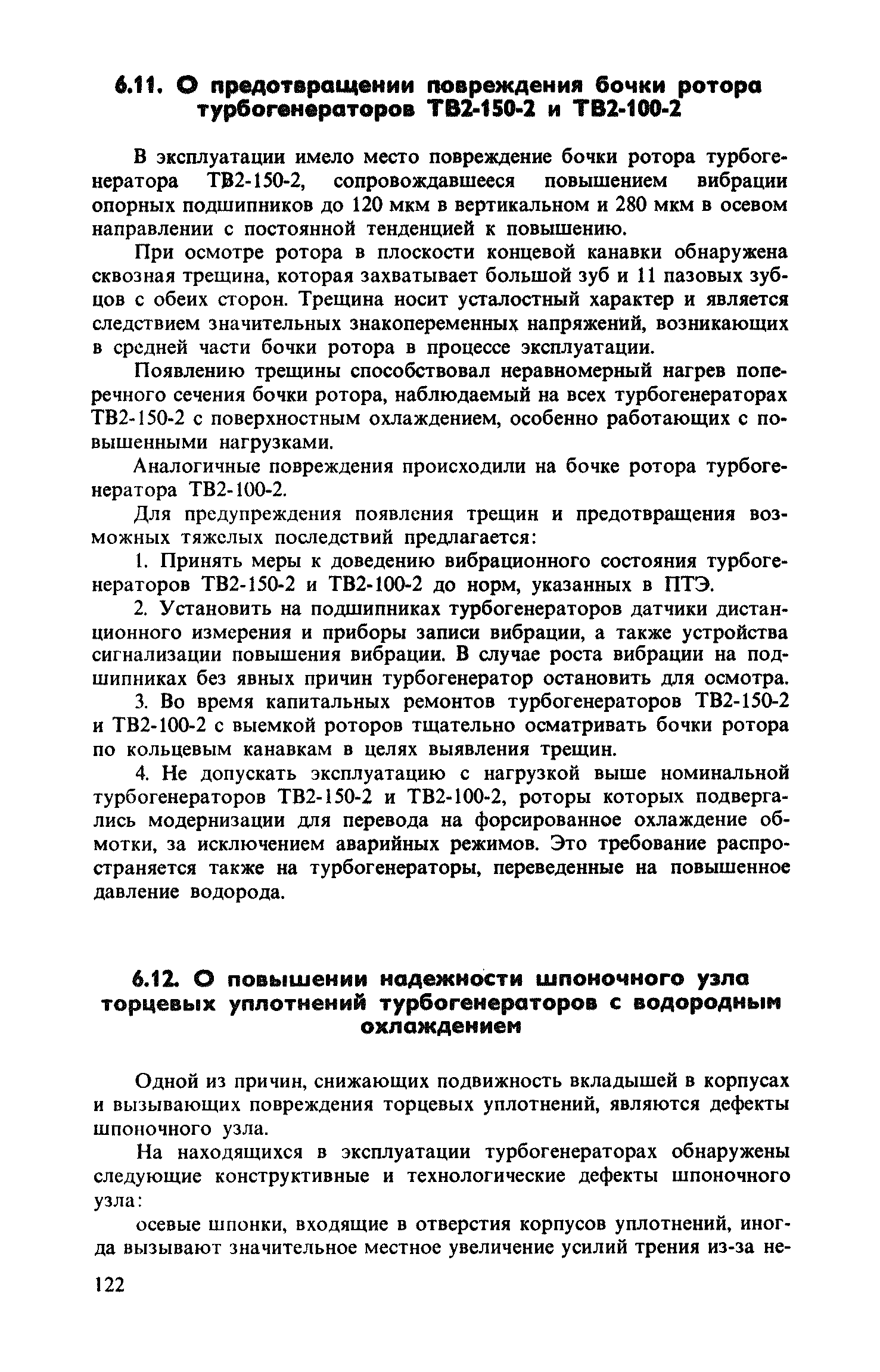 6.11. О предотвращении повреждения бочки ротора турбогенераторов ТВ2-150-2 и ТВ2-100-2

В эксплуатации имело место повреждение бочки ротора турбогенератора ТВ2-150-2, сопровождавшееся повышением вибрации опорных подшипников до 120 мкм в вертикальном и 280 мкм в осевом направлении с постоянной тенденцией к повышению.

При осмотре ротора в плоскости концевой канавки обнаружена сквозная трещина, которая захватывает большой зуб и 11 пазовых зубцов с обеих сторон. Трещина носит усталостный характер и является следствием значительных знакопеременных напряжений, возникающих в средней части бочки ротора в процессе эксплуатации.

Появлению трещины способствовал неравномерный нагрев поперечного сечения бочки ротора, наблюдаемый на всех турбогенераторах ТВ2-150-2 с поверхностным охлаждением, особенно работающих с повышенными нагрузками.

Аналогичные повреждения происходили на бочке ротора турбогенератора ТВ2-100-2.

Для предупреждения появления трещин и предотвращения возможных тяжелых последствий предлагается:

1. Принять меры к доведению вибрационного состояния турбогенераторов ТВ2-150-2 и ТВ2-100-2 до норм, указанных в ПТЭ.

2. Установить на подшипниках турбогенераторов датчики дистанционного измерения и приборы записи вибрации, а также устройства сигнализации повышения вибрации. В случае роста вибрации на подшипниках без явных причин турбогенератор остановить для осмотра.

3. Во время капитальных ремонтов турбогенераторов ТВ2-150-2 и ТВ2-100-2 с выемкой роторов тщательно осматривать бочки ротора по кольцевым канавкам в целях выявления трещин.

4. Не допускать эксплуатацию с нагрузкой выше номинальной турбогенераторов ТВ2-150-2 и ТВ2-100-2, роторы которых подвергались модернизации для перевода на форсированное охлаждение обмотки, за исключением аварийных режимов. Это требование распространяется также на турбогенераторы, переведенные на повышенное давление водорода.

6.12. О повышении надежности шпоночного узла торцевых уплотнений турбогенераторов с водородным охлаждением

Одной из причин, снижающих подвижность вкладышей в корпусах и вызывающих повреждения торцевых уплотнений, являются дефекты шпоночного узла.

На находящихся в эксплуатации турбогенераторах обнаружены следующие конструктивные и технологические дефекты шпоночного узла:

осевые шпонки, входящие в отверстия корпусов уплотнений, иногда вызывают значительное местное увеличение усилий трения из-за не-

122